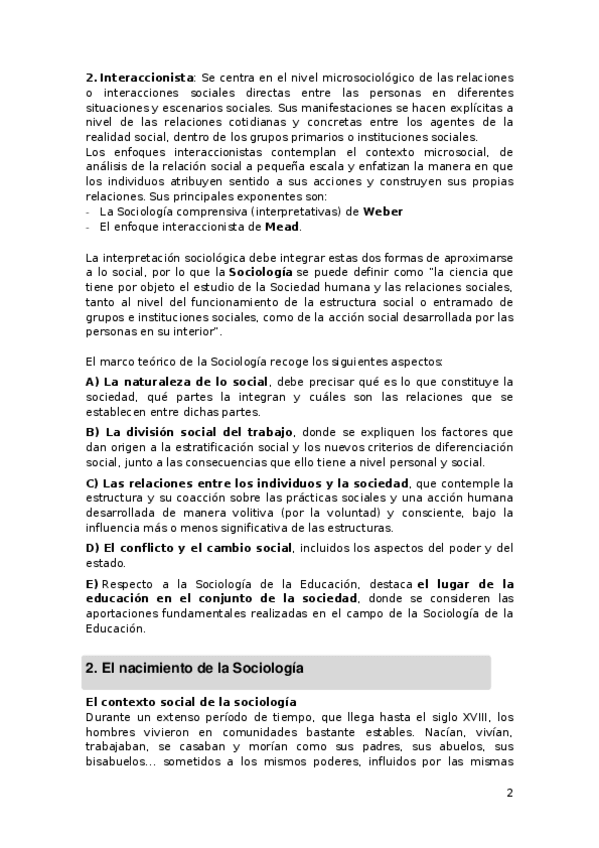 2. Interaccionista: Se centra en el nivel microsociológico de las relaciones o interacciones sociales directas entre las personas en diferentes situaciones y escenarios sociales. Sus manifestaciones se hacen explícitas a nivel de las relaciones cotidianas y concretas entre los agentes de la realidad social, dentro de los grupos primarios o instituciones sociales.
Los enfoques interaccionistas contemplan el contexto microsocial, de análisis de la relación social a pequeña escala y enfatizan la manera en que los individuos atribuyen sentido a sus acciones y construyen sus propias relaciones. Sus principales exponentes son:
- La Sociología comprensiva (interpretativas) de Weber
- El enfoque interaccionista de Mead.

La interpretación sociológica debe integrar estas dos formas de aproximarse a lo social, por lo que la Sociología se puede definir como "la ciencia que tiene por objeto el estudio de la Sociedad humana y las relaciones sociales, tanto al nivel del funcionamiento de la estructura social o entramado de grupos e instituciones sociales, como de la acción social desarrollada por las personas en su interior".

El marco teórico de la Sociología recoge los siguientes aspectos:

A) La naturaleza de lo social, debe precisar qué es lo que constituye la sociedad, qué partes la integran y cuáles son las relaciones que se establecen entre dichas partes.

B) La división social del trabajo, donde se expliquen los factores que dan origen a la estratificación social y los nuevos criterios de diferenciación social, junto a las consecuencias que ello tiene a nivel personal y social.

C) Las relaciones entre los individuos y la sociedad, que contemple la estructura y su coacción sobre las prácticas sociales y una acción humana desarrollada de manera volitiva (por la voluntad) y consciente, bajo la influencia más o menos significativa de las estructuras.

D) El conflicto y el cambio social, incluidos los aspectos del poder y del estado.

E) Respecto a la Sociología de la Educación, destaca el lugar de la educación en el conjunto de la sociedad, donde se consideren las aportaciones fundamentales realizadas en el campo de la Sociología de la Educación.

2. El nacimiento de la Sociología

El contexto social de la sociología
Durante un extenso período de tiempo, que llega hasta el siglo XVIII, los hombres vivieron en comunidades bastante estables. Nacían, vivían, trabajaban, se casaban y morían como sus padres, sus abuelos, sus bisabuelos... sometidos a los mismos poderes, influidos por las mismas

2